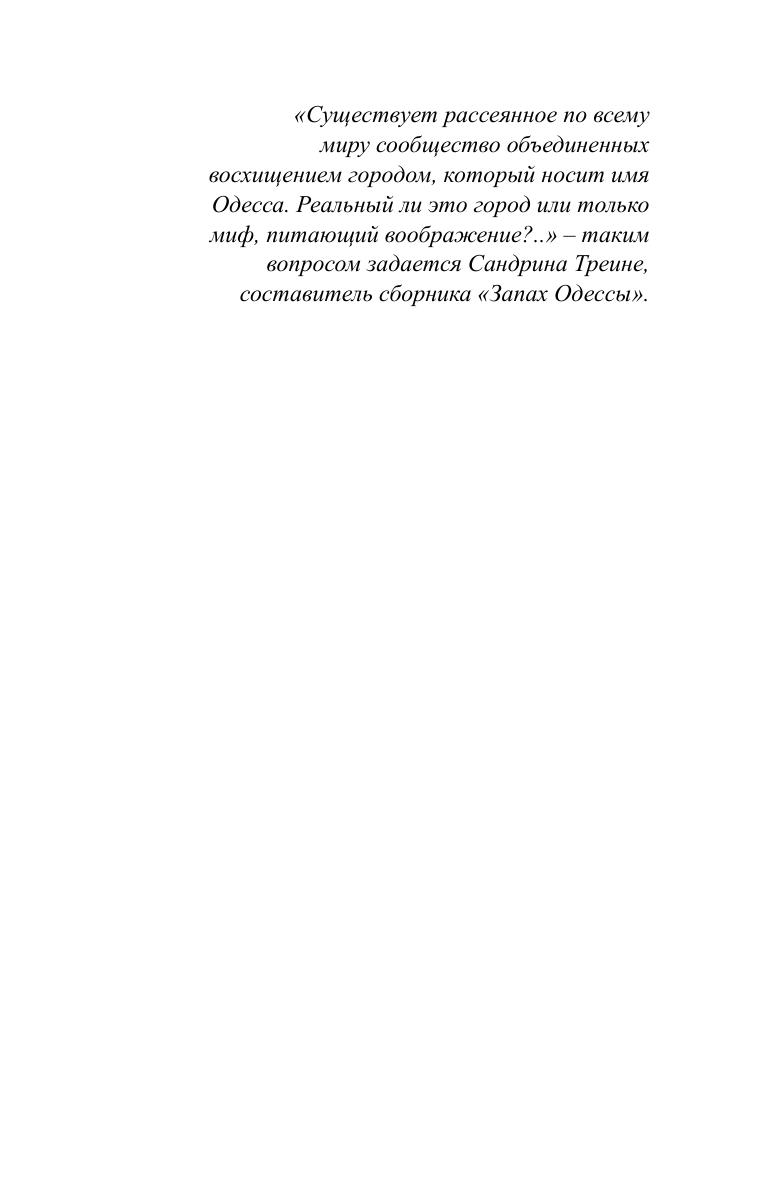 «Существует рассеянное по всему миру сообщество объединенных восхищением городом, который носит имя Одесса. Реальный ли это город или только миф, питающий воображение?..» – таким вопросом задается Сандрина Треине, составитель сборника «Запах Одессы».